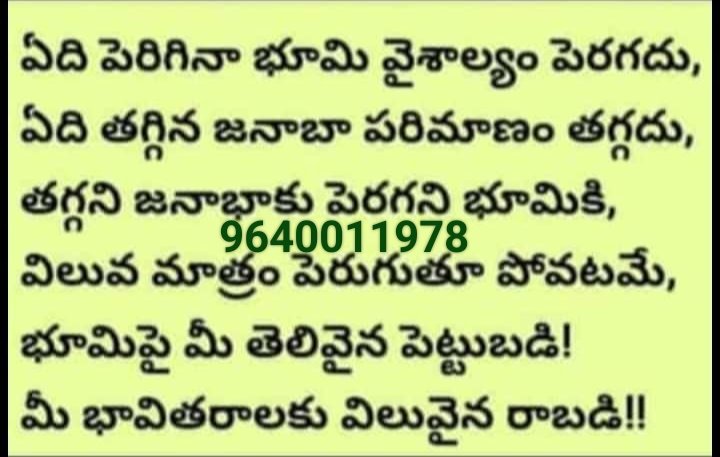 ఏది పెరిగినా భూమి వైశాల్యం పెరగదు,
ఏది తగ్గిన జనాబా పరిమాణం తగ్గదు,
తగ్గని జనాభాకు పెరగని భూమికి,
9640011978
విలువ మాత్రం పెరుగుతూ పోవటమే,
భూమిపై మీ తెలివైన పెట్టుబడి!
మీ భావితరాలకు విలువైన రాబడి!!